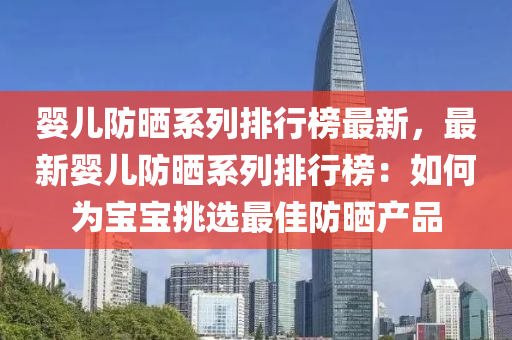 婴儿防晒系列排行榜最新，最新婴儿防晒系列排行榜：如何为宝宝挑选最佳防晒产品